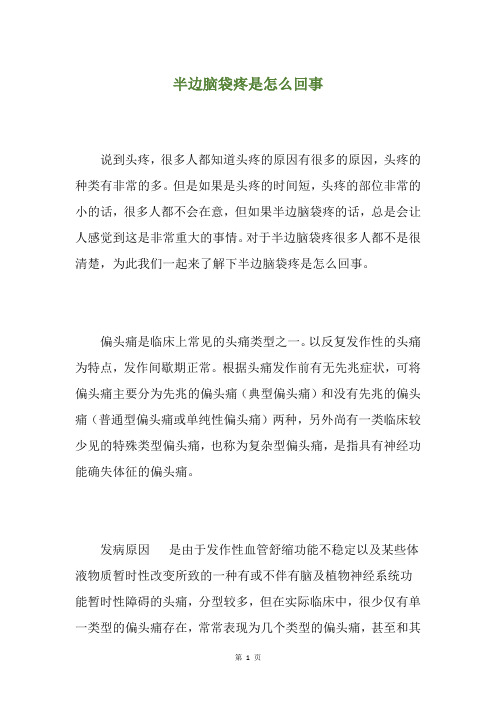 半边脑袋疼是怎么回事

说到头疼，很多人都知道头疼的原因有很多的原因，头疼的种类有非常的多。但是如果是头疼的时间短，头疼的部位非常的小的话，很多人都不会在意，但如果半边脑袋疼的话，总是会让人感觉到这是非常重大的事情。对于半边脑袋疼很多人都不是很清楚，为此我们一起来了解下半边脑袋疼是怎么回事。

偏头痛是临床上常见的头痛类型之一。以反复发作性的头痛为特点，发作间歇期正常。根据头痛发作前有无先兆症状，可将偏头痛主要分为先兆的偏头痛（典型偏头痛）和没有先兆的偏头痛（普通型偏头痛或单纯性偏头痛）两种，另外尚有一类临床较少见的特殊类型偏头痛，也称为复杂型偏头痛，是指具有神经功能确失体征的偏头痛。

发病原因　是由于发作性血管舒缩功能不稳定以及某些体液物质暂时性改变所致的一种有或不伴有脑及植物神经系统功能暂时性障碍的头痛，分型较多，但在实际临床中，很少仅有单一类型的偏头痛存在，常常表现为几个类型的偏头痛，甚至和其

第 1 页